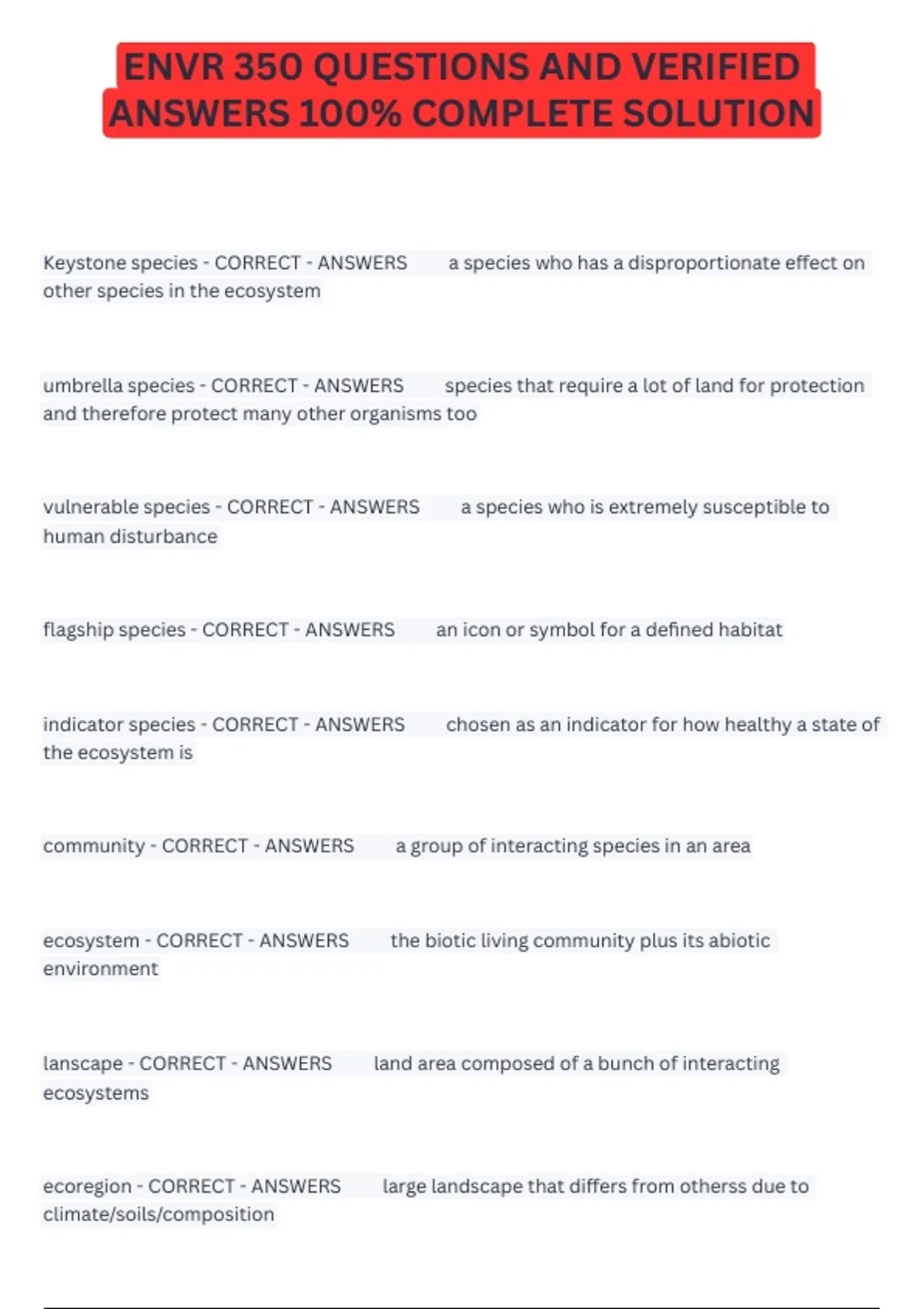 ENVR 350 QUESTIONS AND VERIFIED ANSWERS 100% COMPLETE SOLUTION

Keystone species - CORRECT - ANSWERS a species who has a disproportionate effect on other species in the ecosystem

umbrella species - CORRECT - ANSWERS species that require a lot of land for protection and therefore protect many other organisms too

vulnerable species - CORRECT - ANSWERS a species who is extremely susceptible to human disturbance

flagship species - CORRECT - ANSWERS an icon or symbol for a defined habitat

indicator species - CORRECT - ANSWERS chosen as an indicator for how healthy a state of the ecosystem is

community - CORRECT - ANSWERS a group of interacting species in an area

ecosystem - CORRECT - ANSWERS the biotic living community plus its abiotic environment

lanscape - CORRECT - ANSWERS land area composed of a bunch of interacting ecosystems

ecoregion - CORRECT - ANSWERS large landscape that differs from otherss due to climate/soils/composition